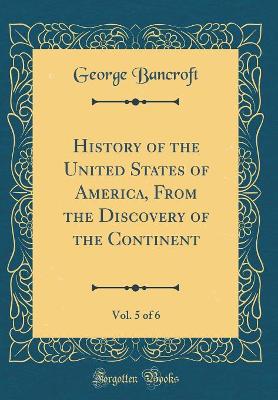 George Bancroft

History of the United States of America, From the Discovery of the Continent

Vol. 5 of 6

Forgotten Books